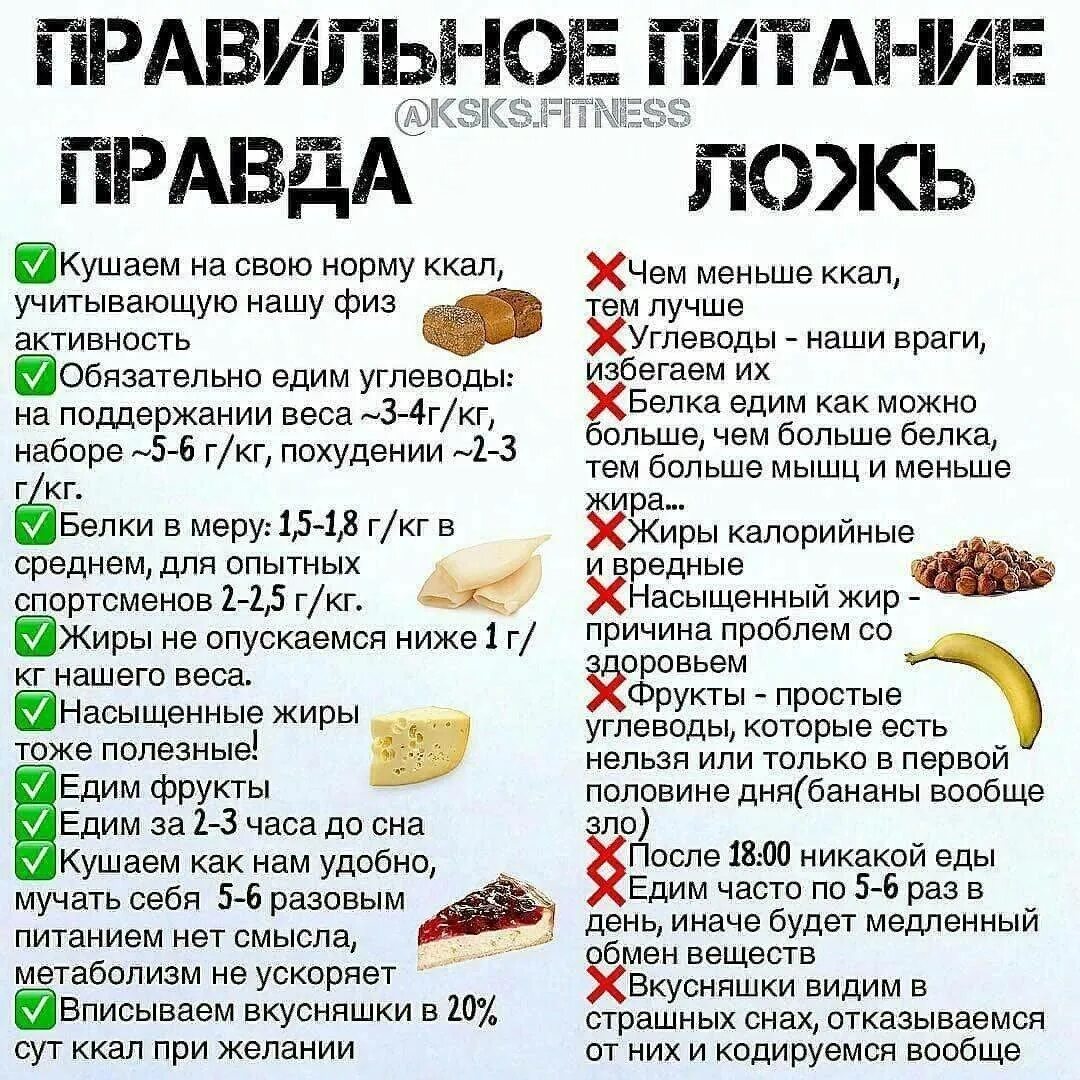 ПРАВИЛЬНОЕ ПИТАНИЕ
@KSKS.FITNESS

ПРАВДА

✅Кушаем на свою норму ккал, учитывающую нашу физ активность
✅Обязательно едим углеводы: на поддержании веса ~3-4г/кг, наборе ~5-6 г/кг, похудении ~2-3 г/кг.
✅Белки в меру: 1,5-1,8 г/кг в среднем, для опытных спортсменов 2-2,5 г/кг.
✅Жиры не опускаемся ниже 1 г/кг нашего веса.
✅Насыщенные жиры тоже полезные!
✅Едим фрукты
✅Едим за 2-3 часа до сна
✅Кушаем как нам удобно, мучать себя 5-6 разовым питанием нет смысла, метаболизм не ускоряет
✅Вписываем вкусняшки в 20% сут ккал при желании

ЛОЖЬ

❌Чем меньше ккал, тем лучше
❌Углеводы - наши враги, избегаем их
❌Белка едим как можно больше, чем больше белка, тем больше мышц и меньше жира...
❌Жиры калорийные и вредные
❌Насыщенный жир - причина проблем со здоровьем
❌Фрукты - простые углеводы, которые есть нельзя или только в первой половине дня(бананы вообще зло)
❌После 18:00 никакой еды
❌Едим часто по 5-6 раз в день, иначе будет медленный обмен веществ
❌Вкусняшки видим в страшных снах, отказываемся от них и кодируемся вообще